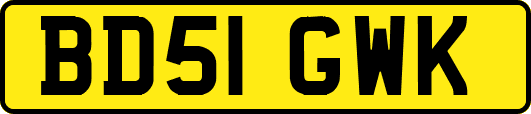 BD51 GWK